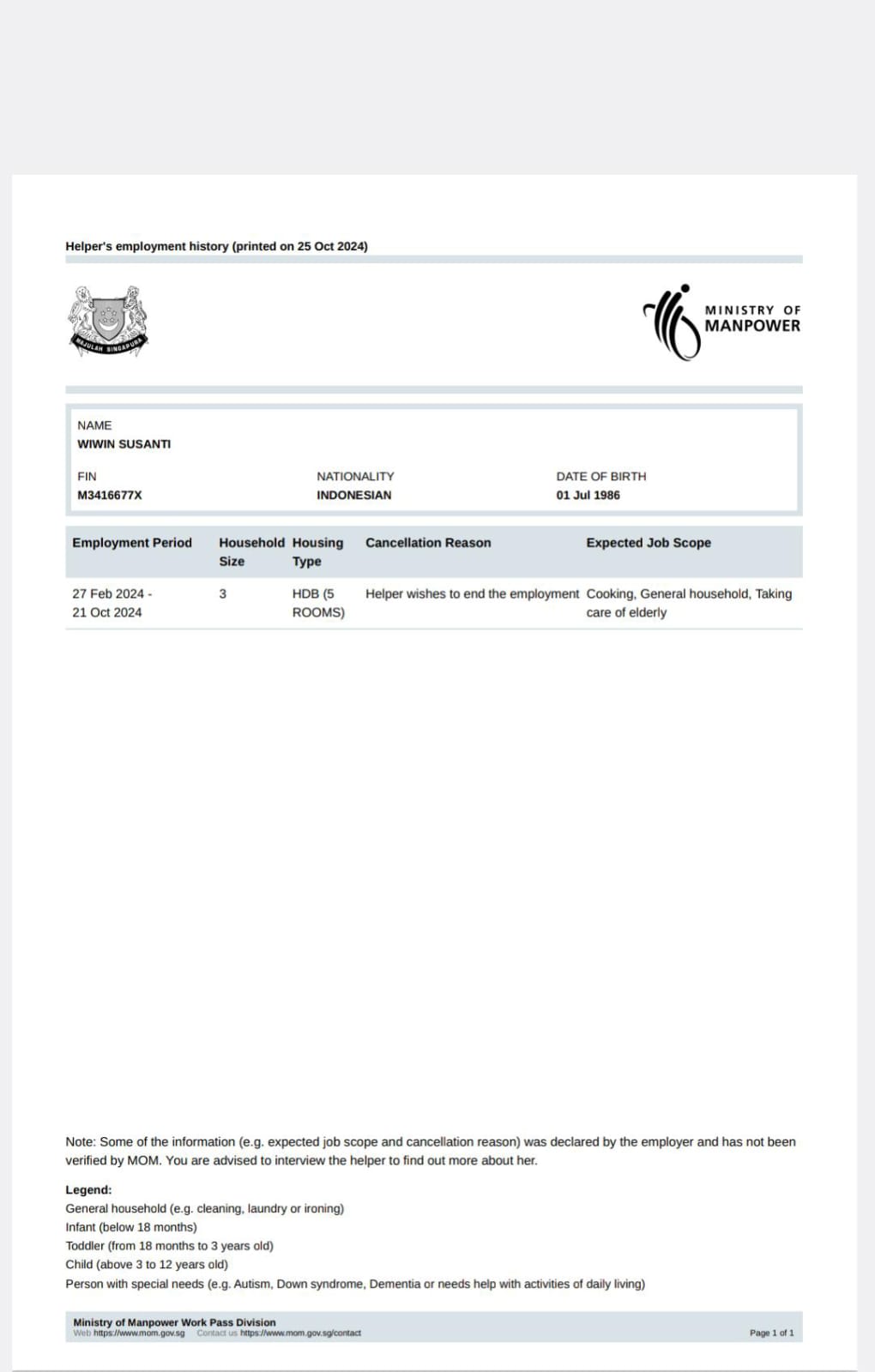 Helper's employment history (printed on 25 Oct 2024)

MAJULAH SINGAPURA

MINISTRY OF MANPOWER

NAME
WIWIN SUSANTI

FIN
M3416677X

NATIONALITY
INDONESIAN

DATE OF BIRTH
01 Jul 1986

| Employment Period | Household Size | Housing Type | Cancellation Reason | Expected Job Scope |
|---|---|---|---|---|
| 27 Feb 2024 - 21 Oct 2024 | 3 | HDB (5 ROOMS) | Helper wishes to end the employment | Cooking, General household, Taking care of elderly |

Note: Some of the information (e.g. expected job scope and cancellation reason) was declared by the employer and has not been verified by MOM. You are advised to interview the helper to find out more about her.

Legend:
General household (e.g. cleaning, laundry or ironing)
Infant (below 18 months)
Toddler (from 18 months to 3 years old)
Child (above 3 to 12 years old)
Person with special needs (e.g. Autism, Down syndrome, Dementia or needs help with activities of daily living)

Ministry of Manpower Work Pass Division
Web https://www.mom.gov.sg Contact us https://www.mom.gov.sg/contact
Page 1 of 1